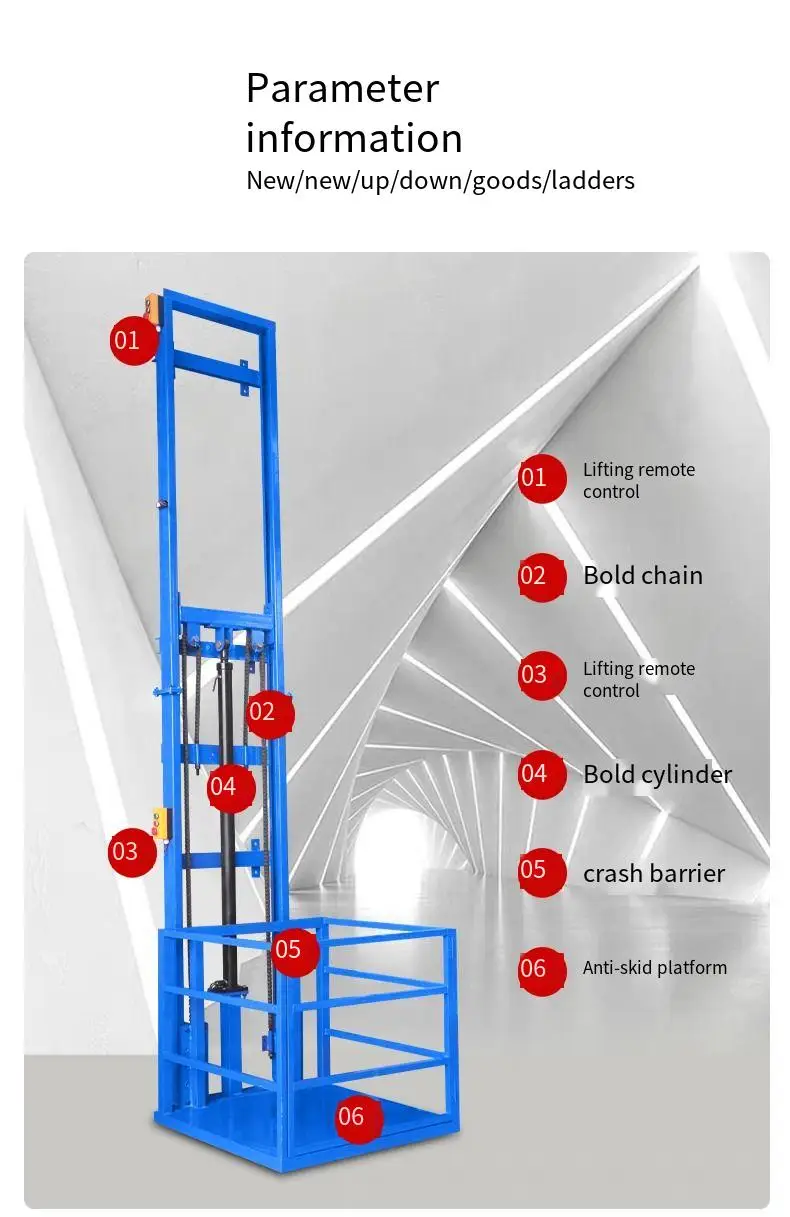 Parameter information

New/new/up/down/goods/ladders

01

02

04

03

05

06

01 Lifting remote control

02 Bold chain

03 Lifting remote control

04 Bold cylinder

05 crash barrier

06 Anti-skid platform